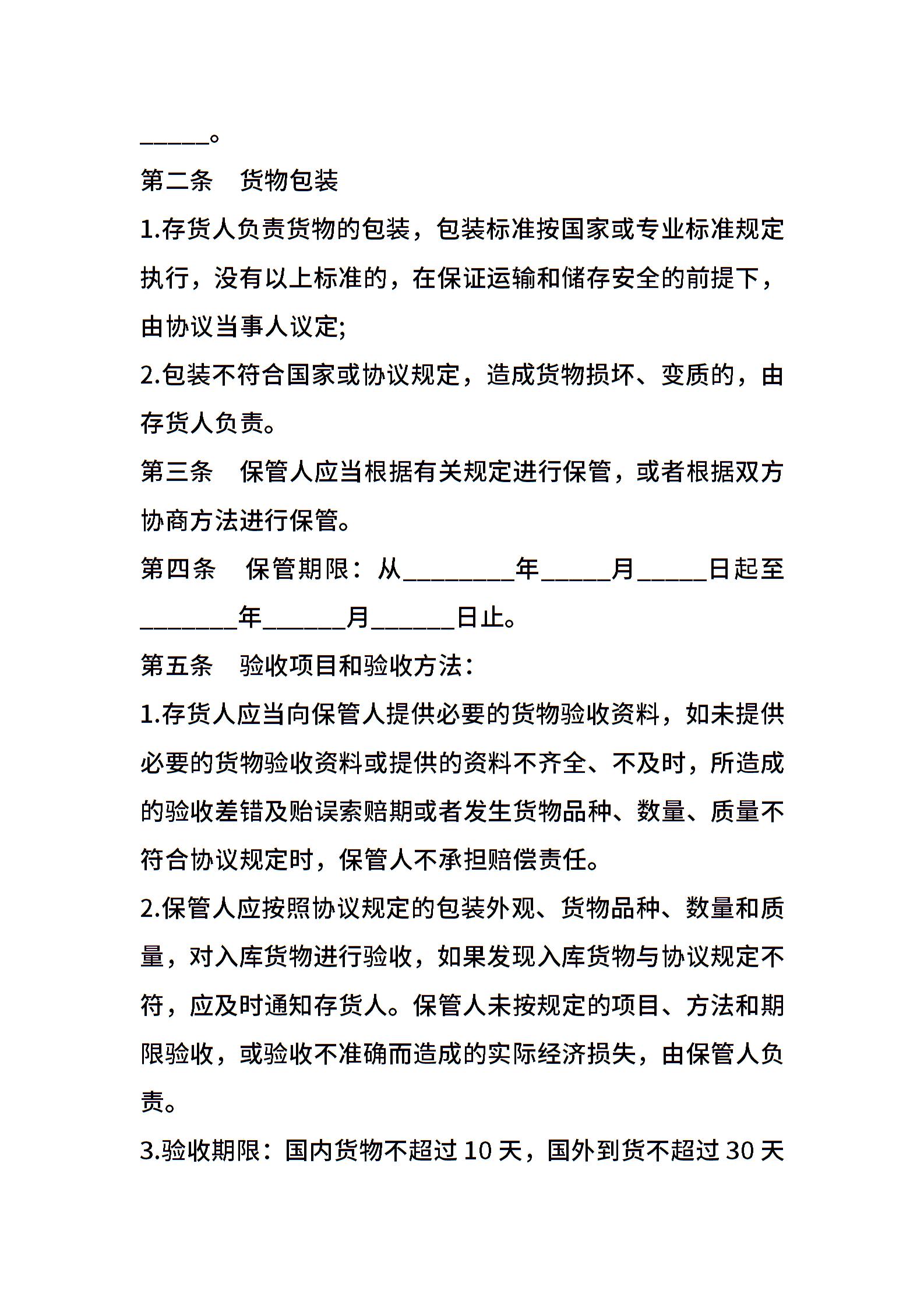 ____。

第二条 货物包装

1.存货人负责货物的包装，包装标准按国家或专业标准规定执行，没有以上标准的，在保证运输和储存安全的前提下，由协议当事人议定;

2.包装不符合国家或协议规定，造成货物损坏、变质的，由存货人负责。

第三条 保管人应当根据有关规定进行保管，或者根据双方协商方法进行保管。

第四条 保管期限：从____年____月____日起至____年____月____日止。

第五条 验收项目和验收方法：

1.存货人应当向保管人提供必要的货物验收资料，如未提供必要的货物验收资料或提供的资料不齐全、不及时，所造成的验收差错及贻误索赔期或者发生货物品种、数量、质量不符合协议规定时，保管人不承担赔偿责任。

2.保管人应按照协议规定的包装外观、货物品种、数量和质量，对入库货物进行验收，如果发现入库货物与协议规定不符，应及时通知存货人。保管人未按规定的项目、方法和期限验收，或验收不准确而造成的实际经济损失，由保管人负责。

3.验收期限：国内货物不超过10天，国外到货不超过30天